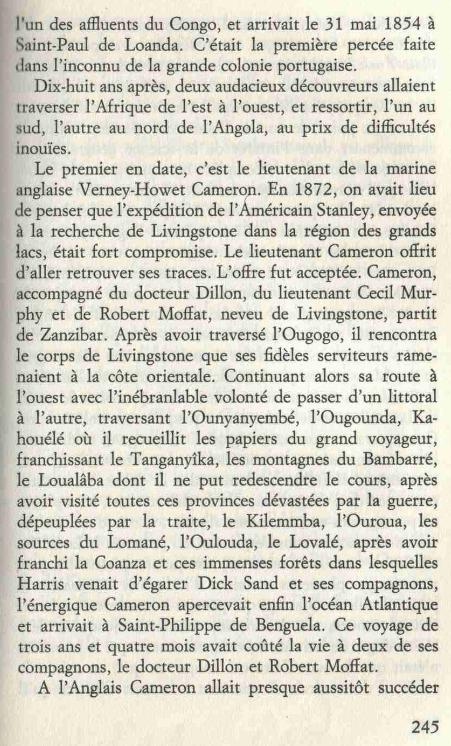 l'un des affluents du Congo, et arrivait le 31 mai 1854 à Saint-Paul de Loanda. C'était la première percée faite dans l'inconnu de la grande colonie portugaise.

Dix-huit ans après, deux audacieux découvreurs allaient traverser l'Afrique de l'est à l'ouest, et ressortir, l'un au sud, l'autre au nord de l'Angola, au prix de difficultés inouïes.

Le premier en date, c'est le lieutenant de la marine anglaise Verney-Howet Cameron. En 1872, on avait lieu de penser que l'expédition de l'Américain Stanley, envoyée à la recherche de Livingstone dans la région des grands lacs, était fort compromise. Le lieutenant Cameron offrit d'aller retrouver ses traces. L'offre fut acceptée. Cameron, accompagné du docteur Dillon, du lieutenant Cecil Murphy et de Robert Moffat, neveu de Livingstone, partit de Zanzibar. Après avoir traversé l'Ougogo, il rencontra le corps de Livingstone que ses fidèles serviteurs ramenaient à la côte orientale. Continuant alors sa route à l'ouest avec l'inébranlable volonté de passer d'un littoral à l'autre, traversant l'Ounyanyembé, l'Ougounda, Kahouélé où il recueillit les papiers du grand voyageur, franchissant le Tanganyîka, les montagnes du Bambarré, le Loualâba dont il ne put redescendre le cours, après avoir visité toutes ces provinces dévastées par la guerre, dépeuplées par la traite, le Kilemmba, l'Ouroua, les sources du Lomané, l'Oulouda, le Lovalé, après avoir franchi la Coanza et ces immenses forêts dans lesquelles Harris venait d'égarer Dick Sand et ses compagnons, l'énergique Cameron apercevait enfin l'océan Atlantique et arrivait à Saint-Philippe de Benguela. Ce voyage de trois ans et quatre mois avait coûté la vie à deux de ses compagnons, le docteur Dillon et Robert Moffat.

A l'Anglais Cameron allait presque aussitôt succéder

245